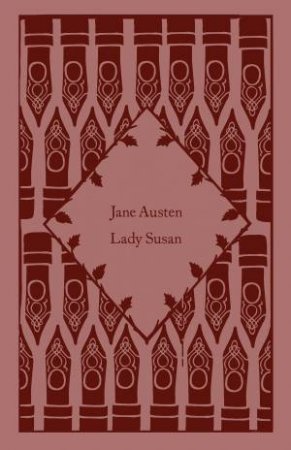 Jane Austen
Lady Susan